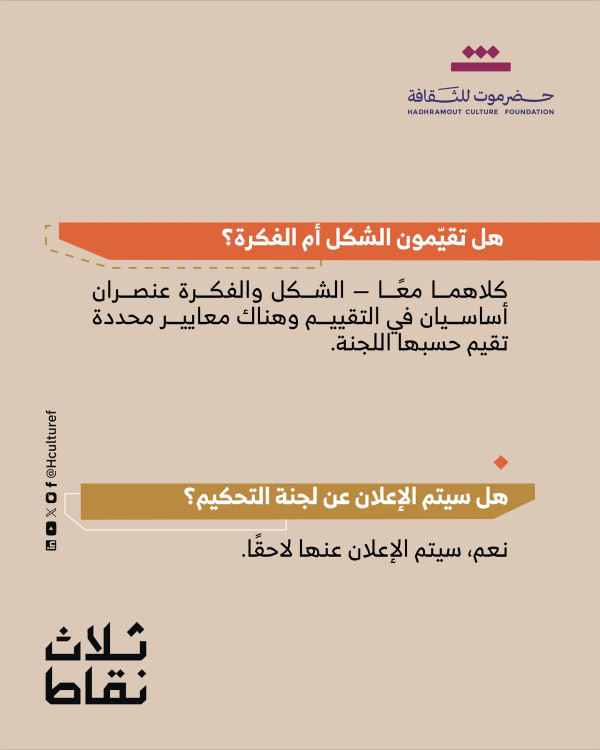 حضرموت للثقافة
HADHRAMOUT CULTURE FOUNDATION

هل تقيّمون الشكل أم الفكرة؟

كلاهما معًا – الشكل والفكرة عنصران أساسيان في التقييم وهناك معايير محددة تقيم حسبها اللجنة.

@Hculturef

هل سيتم الإعلان عن لجنة التحكيم؟

نعم، سيتم الإعلان عنها لاحقًا.

ثلاث نقاط